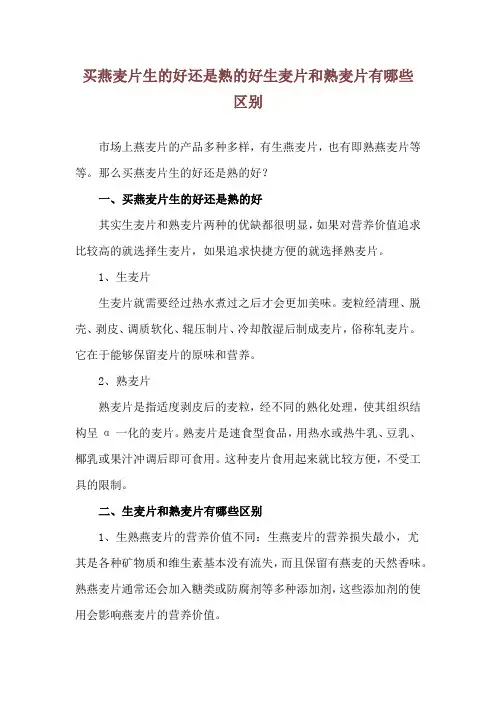 买燕麦片生的好还是熟的好生麦片和熟麦片有哪些区别

市场上燕麦片的产品多种多样，有生燕麦片，也有即熟燕麦片等等。那么买燕麦片生的好还是熟的好？

一、买燕麦片生的好还是熟的好

其实生麦片和熟麦片两种的优缺都很明显，如果对营养价值追求比较高的就选择生麦片，如果追求快捷方便的就选择熟麦片。

1、生麦片

生麦片就需要经过热水煮过之后才会更加美味。麦粒经清理、脱壳、剥皮、调质软化、辊压制片、冷却散湿后制成麦片，俗称轧麦片。它在于能够保留麦片的原味和营养。

2、熟麦片

熟麦片是指适度剥皮后的麦粒，经不同的熟化处理，使其组织结构呈 α 一化的麦片。熟麦片是速食型食品，用热水或热牛乳、豆乳、椰乳或果汁冲调后即可食用。这种麦片食用起来就比较方便，不受工具的限制。

二、生麦片和熟麦片有哪些区别

1、生熟燕麦片的营养价值不同：生燕麦片的营养损失最小，尤其是各种矿物质和维生素基本没有流失，而且保留有燕麦的天然香味。熟燕麦片通常还会加入糖类或防腐剂等多种添加剂，这些添加剂的使用会影响燕麦片的营养价值。